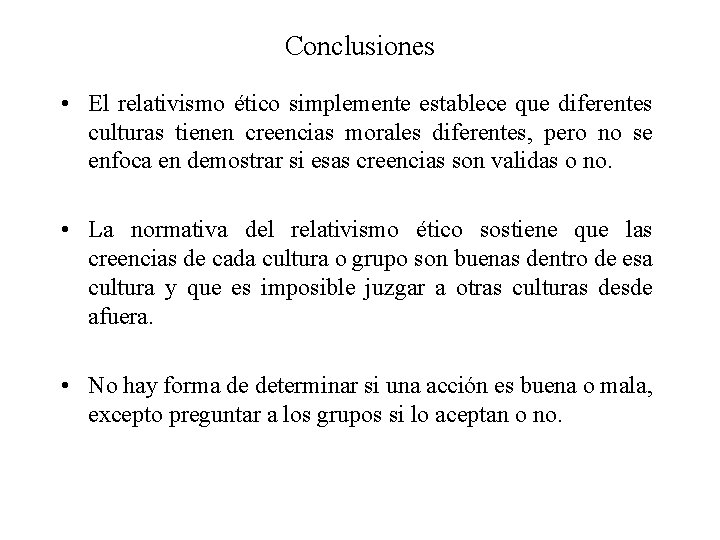 Conclusiones

• El relativismo ético simplemente establece que diferentes culturas tienen creencias morales diferentes, pero no se enfoca en demostrar si esas creencias son validas o no.

• La normativa del relativismo ético sostiene que las creencias de cada cultura o grupo son buenas dentro de esa cultura y que es imposible juzgar a otras culturas desde afuera.

• No hay forma de determinar si una acción es buena o mala, excepto preguntar a los grupos si lo aceptan o no.